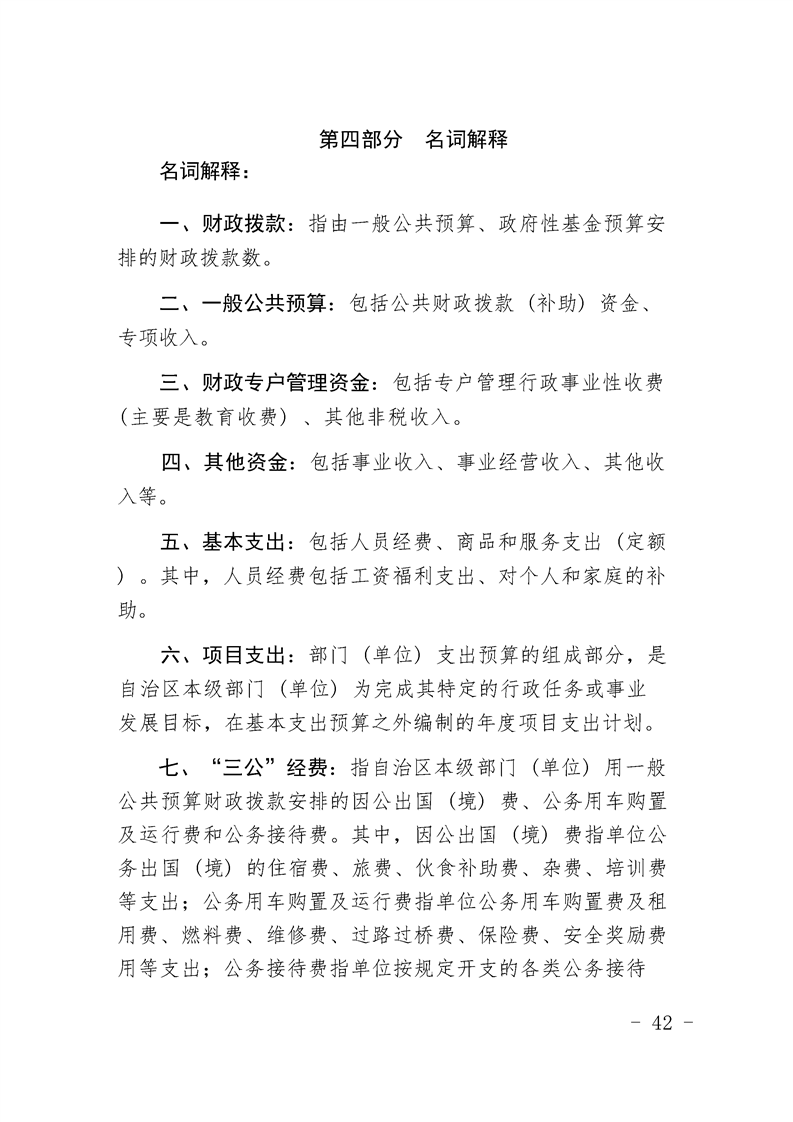 第四部分　名词解释

名词解释：

一、财政拨款：指由一般公共预算、政府性基金预算安排的财政拨款数。

二、一般公共预算：包括公共财政拨款（补助）资金、专项收入。

三、财政专户管理资金：包括专户管理行政事业性收费（主要是教育收费）、其他非税收入。

四、其他资金：包括事业收入、事业经营收入、其他收入等。

五、基本支出：包括人员经费、商品和服务支出（定额）。其中，人员经费包括工资福利支出、对个人和家庭的补助。

六、项目支出：部门（单位）支出预算的组成部分，是自治区本级部门（单位）为完成其特定的行政任务或事业发展目标，在基本支出预算之外编制的年度项目支出计划。

七、“三公”经费：指自治区本级部门（单位）用一般公共预算财政拨款安排的因公出国（境）费、公务用车购置及运行费和公务接待费。其中，因公出国（境）费指单位公务出国（境）的住宿费、旅费、伙食补助费、杂费、培训费等支出；公务用车购置及运行费指单位公务用车购置费及租用费、燃料费、维修费、过路过桥费、保险费、安全奖励费用等支出；公务接待费指单位按规定开支的各类公务接待

- 42 -